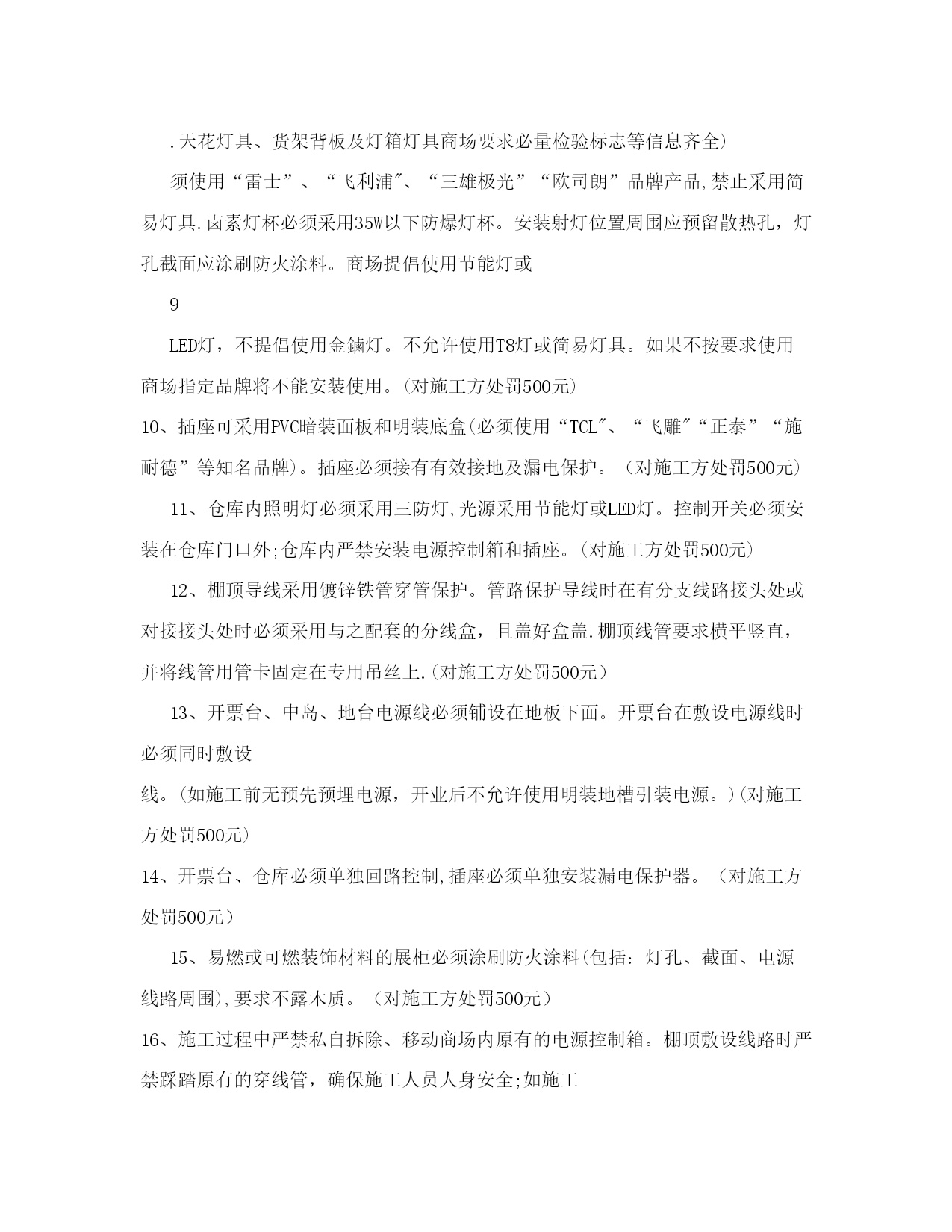 .天花灯具、货架背板及灯箱灯具商场要求必量检验标志等信息齐全)

须使用“雷士”、“飞利浦″、“三雄极光”“欧司朗”品牌产品,禁止采用简易灯具.卤素灯杯必须采用35W以下防爆灯杯。安装射灯位置周围应预留散热孔，灯孔截面应涂刷防火涂料。商场提倡使用节能灯或

9

LED灯，不提倡使用金鏀灯。不允许使用T8灯或简易灯具。如果不按要求使用商场指定品牌将不能安装使用。(对施工方处罚500元)

10、插座可采用PVC暗装面板和明装底盒(必须使用“TCL″、“飞雕″“正泰”“施耐德”等知名品牌)。插座必须接有有效接地及漏电保护。（对施工方处罚500元)

11、仓库内照明灯必须采用三防灯,光源采用节能灯或LED灯。控制开关必须安装在仓库门口外;仓库内严禁安装电源控制箱和插座。(对施工方处罚500元)

12、棚顶导线采用镀锌铁管穿管保护。管路保护导线时在有分支线路接头处或对接接头处时必须采用与之配套的分线盒，且盖好盒盖.棚顶线管要求横平竖直，并将线管用管卡固定在专用吊丝上.(对施工方处罚500元）

13、开票台、中岛、地台电源线必须铺设在地板下面。开票台在敷设电源线时必须同时敷设

线。(如施工前无预先预埋电源，开业后不允许使用明装地槽引装电源。)(对施工方处罚500元)

14、开票台、仓库必须单独回路控制,插座必须单独安装漏电保护器。（对施工方处罚500元）

15、易燃或可燃装饰材料的展柜必须涂刷防火涂料(包括：灯孔、截面、电源线路周围),要求不露木质。（对施工方处罚500元）

16、施工过程中严禁私自拆除、移动商场内原有的电源控制箱。棚顶敷设线路时严禁踩踏原有的穿线管，确保施工人员人身安全;如施工